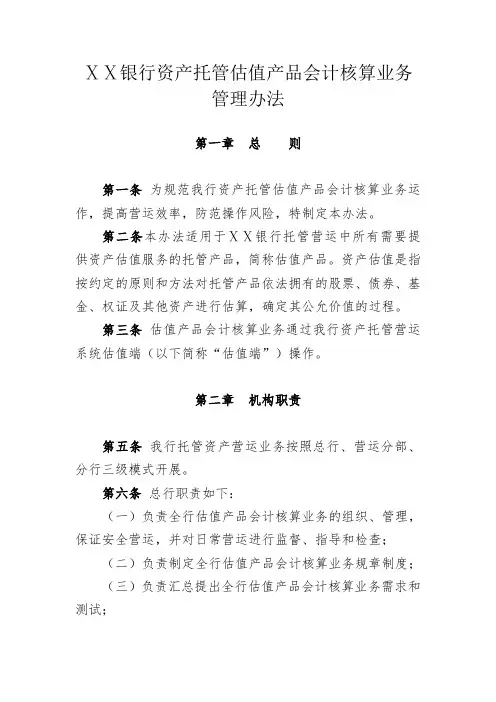 ＸＸ银行资产托管估值产品会计核算业务管理办法

第一章　总　　则

第一条　为规范我行资产托管估值产品会计核算业务运作，提高营运效率，防范操作风险，特制定本办法。

第二条本办法适用于ＸＸ银行托管营运中所有需要提供资产估值服务的托管产品，简称估值产品。资产估值是指按约定的原则和方法对托管产品依法拥有的股票、债券、基金、权证及其他资产进行估算，确定其公允价值的过程。

第三条　估值产品会计核算业务通过我行资产托管营运系统估值端（以下简称“估值端”）操作。

第二章　机构职责

第五条　我行托管资产营运业务按照总行、营运分部、分行三级模式开展。

第六条　总行职责如下：

（一）负责全行估值产品会计核算业务的组织、管理，保证安全营运，并对日常营运进行监督、指导和检查；

（二）负责制定全行估值产品会计核算业务规章制度；

（三）负责汇总提出全行估值产品会计核算业务需求和测试；